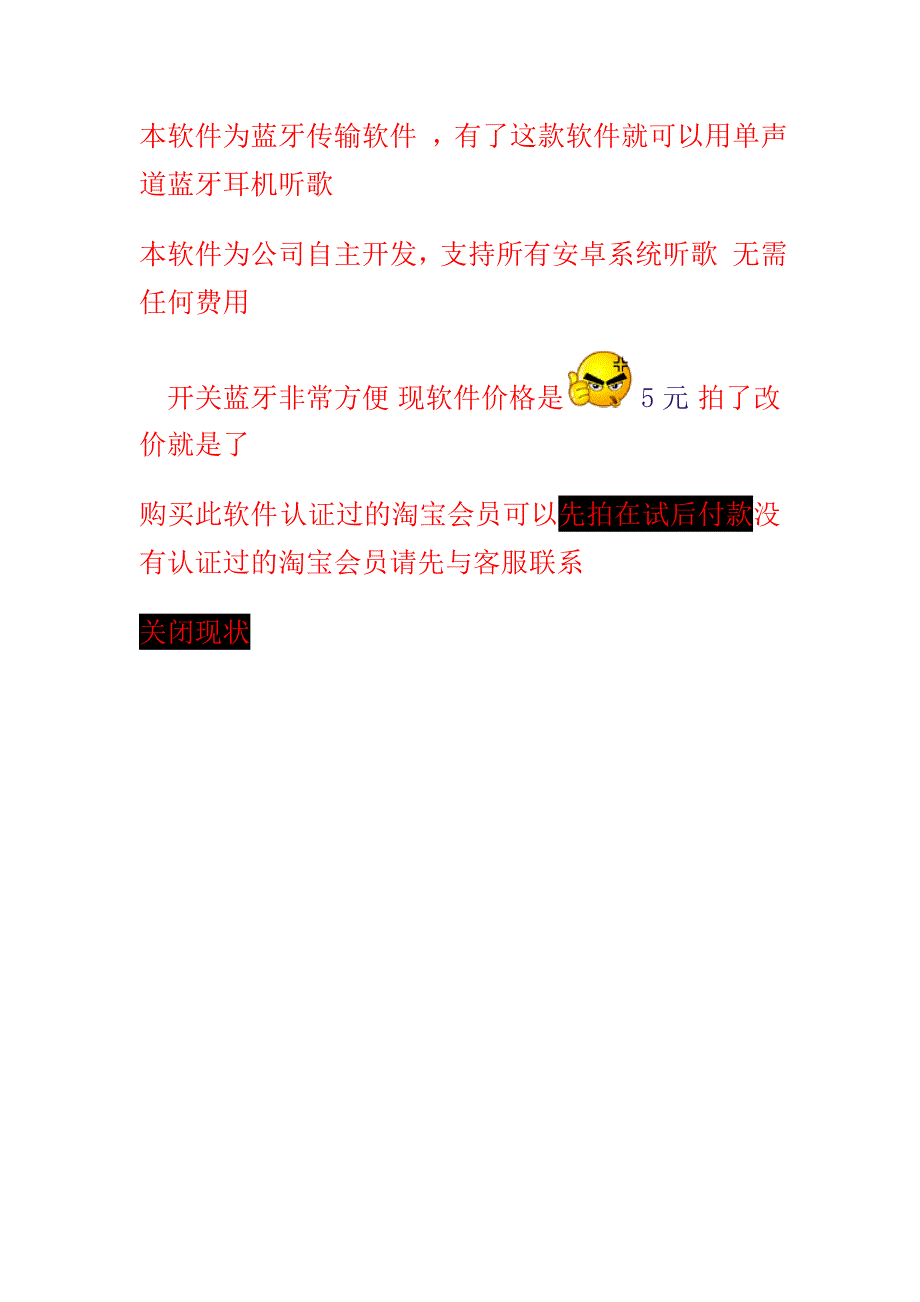 本软件为蓝牙传输软件 ，有了这款软件就可以用单声道蓝牙耳机听歌

本软件为公司自主开发，支持所有安卓系统听歌 无需任何费用

开关蓝牙非常方便 现软件价格是 5元 拍了改价就是了

购买此软件认证过的淘宝会员可以先拍在试后付款没有认证过的淘宝会员请先与客服联系

关闭现状